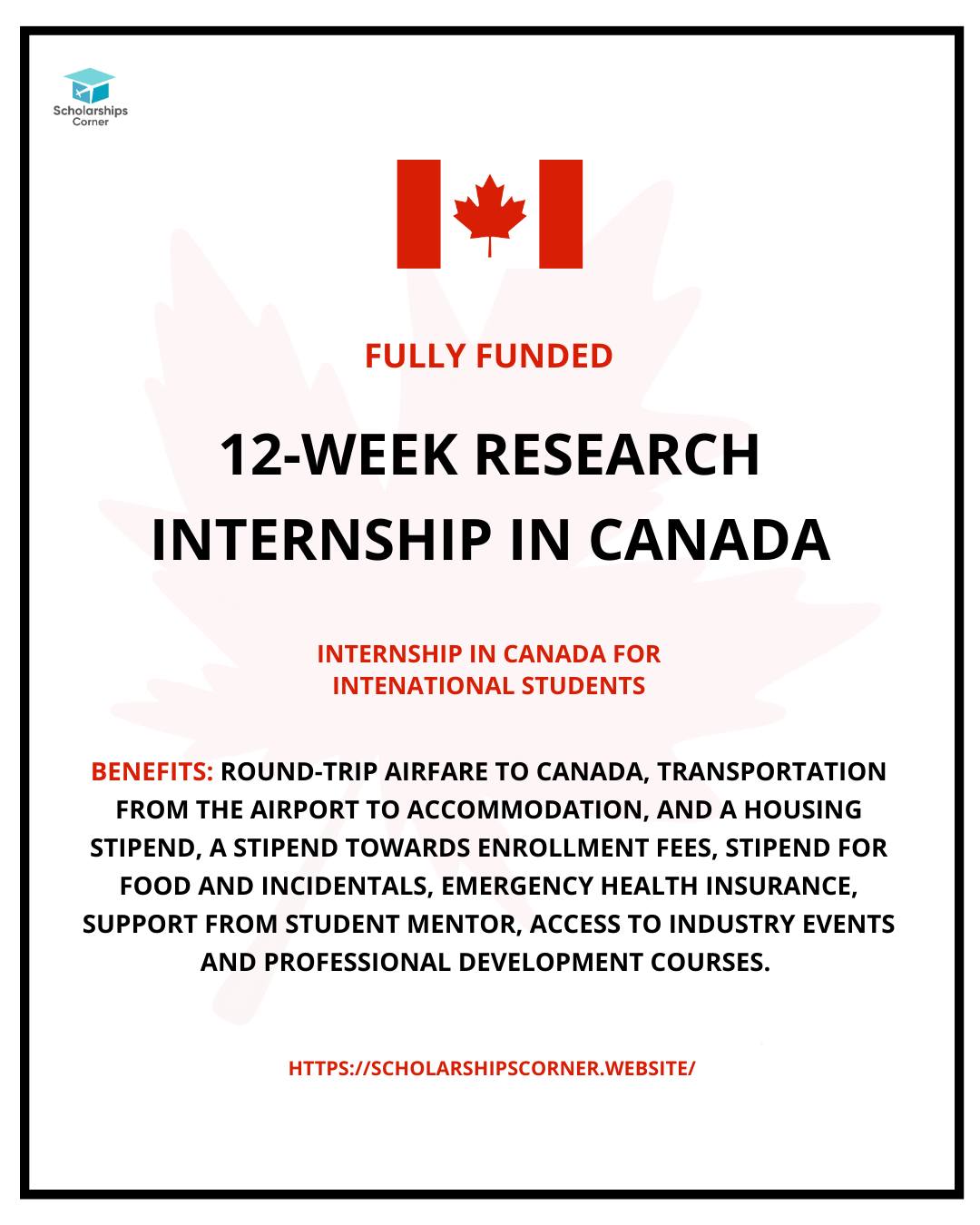 Scholarships
Corner

FULLY FUNDED

12-WEEK RESEARCH INTERNSHIP IN CANADA

INTERNSHIP IN CANADA FOR INTENATIONAL STUDENTS

BENEFITS: ROUND-TRIP AIRFARE TO CANADA, TRANSPORTATION FROM THE AIRPORT TO ACCOMMODATION, AND A HOUSING STIPEND, A STIPEND TOWARDS ENROLLMENT FEES, STIPEND FOR FOOD AND INCIDENTALS, EMERGENCY HEALTH INSURANCE, SUPPORT FROM STUDENT MENTOR, ACCESS TO INDUSTRY EVENTS AND PROFESSIONAL DEVELOPMENT COURSES.

HTTPS://SCHOLARSHIPSCORNER.WEBSITE/